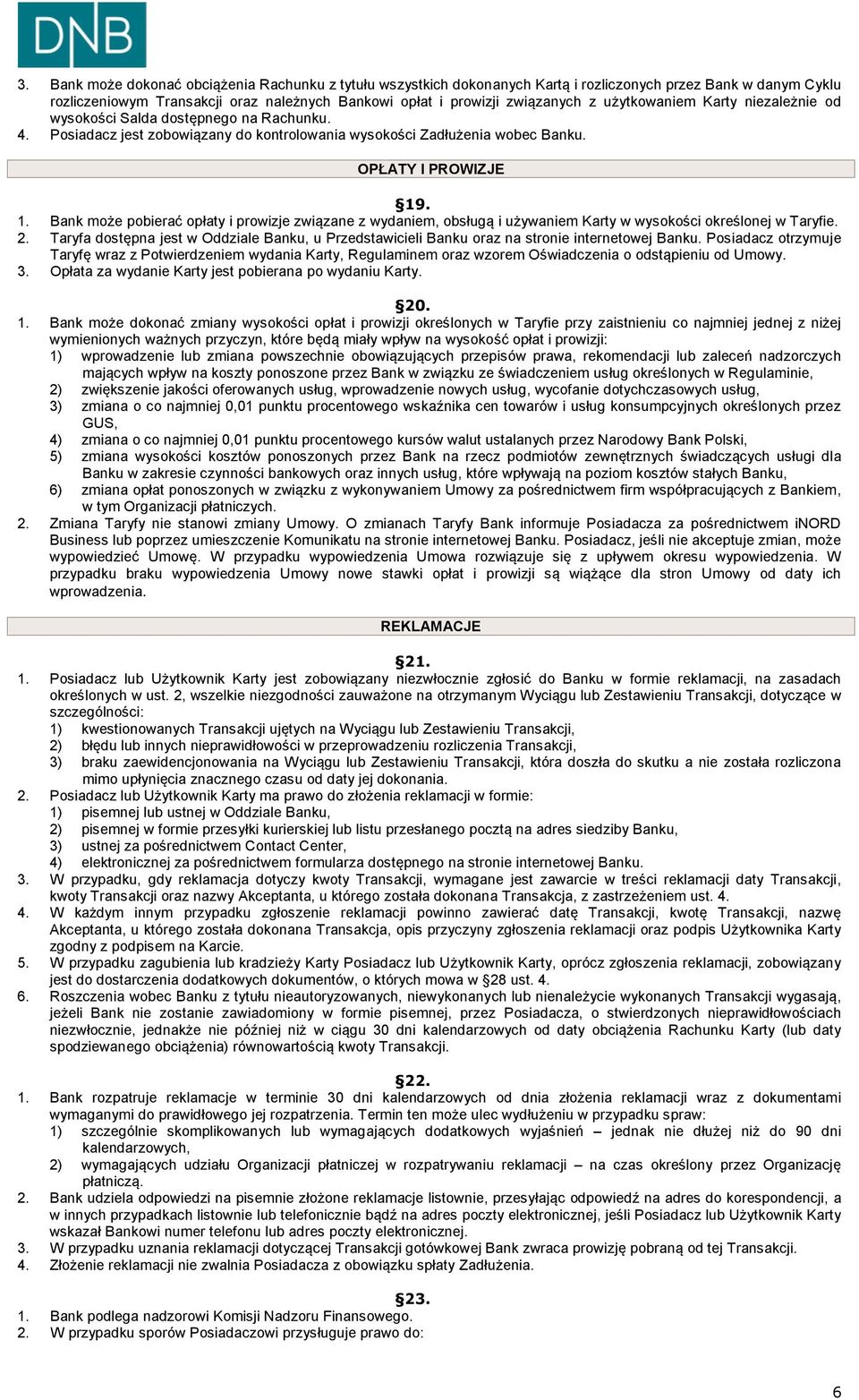 DNB

3. Bank może dokonać obciążenia Rachunku z tytułu wszystkich dokonanych Kartą i rozliczonych przez Bank w danym Cyklu rozliczeniowym Transakcji oraz należnych Bankowi opłat i prowizji związanych z użytkowaniem Karty niezależnie od wysokości Salda dostępnego na Rachunku.
4. Posiadacz jest zobowiązany do kontrolowania wysokości Zadłużenia wobec Banku.

OPŁATY I PROWIZJE

§19.
1. Bank może pobierać opłaty i prowizje związane z wydaniem, obsługą i używaniem Karty w wysokości określonej w Taryfie.
2. Taryfa dostępna jest w Oddziale Banku, u Przedstawicieli Banku oraz na stronie internetowej Banku. Posiadacz otrzymuje Taryfę wraz z Potwierdzeniem wydania Karty, Regulaminem oraz wzorem Oświadczenia o odstąpieniu od Umowy.
3. Opłata za wydanie Karty jest pobierana po wydaniu Karty.

§20.
1. Bank może dokonać zmiany wysokości opłat i prowizji określonych w Taryfie przy zaistnieniu co najmniej jednej z niżej wymienionych ważnych przyczyn, które będą miały wpływ na wysokość opłat i prowizji:
1) wprowadzenie lub zmiana powszechnie obowiązujących przepisów prawa, rekomendacji lub zaleceń nadzorczych mających wpływ na koszty ponoszone przez Bank w związku ze świadczeniem usług określonych w Regulaminie,
2) zwiększenie jakości oferowanych usług, wprowadzenie nowych usług, wycofanie dotychczasowych usług,
3) zmiana o co najmniej 0,01 punktu procentowego wskaźnika cen towarów i usług konsumpcyjnych określonych przez GUS,
4) zmiana o co najmniej 0,01 punktu procentowego kursów walut ustalanych przez Narodowy Bank Polski,
5) zmiana wysokości kosztów ponoszonych przez Bank na rzecz podmiotów zewnętrznych świadczących usługi dla Banku w zakresie czynności bankowych oraz innych usług, które wpływają na poziom kosztów stałych Banku,
6) zmiana opłat ponoszonych w związku z wykonywaniem Umowy za pośrednictwem firm współpracujących z Bankiem, w tym Organizacji płatniczych.
2. Zmiana Taryfy nie stanowi zmiany Umowy. O zmianach Taryfy Bank informuje Posiadacza za pośrednictwem iNORD Business lub poprzez umieszczenie Komunikatu na stronie internetowej Banku. Posiadacz, jeśli nie akceptuje zmian, może wypowiedzieć Umowę. W przypadku wypowiedzenia Umowa rozwiązuje się z upływem okresu wypowiedzenia. W przypadku braku wypowiedzenia Umowy nowe stawki opłat i prowizji są wiążące dla stron Umowy od daty ich wprowadzenia.

REKLAMACJE

§21.
1. Posiadacz lub Użytkownik Karty jest zobowiązany niezwłocznie zgłosić do Banku w formie reklamacji, na zasadach określonych w ust. 2, wszelkie niezgodności zauważone na otrzymanym Wyciągu lub Zestawieniu Transakcji, dotyczące w szczególności:
1) kwestionowanych Transakcji ujętych na Wyciągu lub Zestawieniu Transakcji,
2) błędu lub innych nieprawidłowości w przeprowadzeniu rozliczenia Transakcji,
3) braku zaewidencjonowania na Wyciągu lub Zestawieniu Transakcji, która doszła do skutku a nie została rozliczona mimo upłynięcia znacznego czasu od daty jej dokonania.
2. Posiadacz lub Użytkownik Karty ma prawo do złożenia reklamacji w formie:
1) pisemnej lub ustnej w Oddziale Banku,
2) pisemnej w formie przesyłki kurierskiej lub listu przesłanego pocztą na adres siedziby Banku,
3) ustnej za pośrednictwem Contact Center,
4) elektronicznej za pośrednictwem formularza dostępnego na stronie internetowej Banku.
3. W przypadku, gdy reklamacja dotyczy kwoty Transakcji, wymagane jest zawarcie w treści reklamacji daty Transakcji, kwoty Transakcji oraz nazwy Akceptanta, u którego została dokonana Transakcja, z zastrzeżeniem ust. 4.
4. W każdym innym przypadku zgłoszenie reklamacji powinno zawierać datę Transakcji, kwotę Transakcji, nazwę Akceptanta, u którego została dokonana Transakcja, opis przyczyny zgłoszenia reklamacji oraz podpis Użytkownika Karty zgodny z podpisem na Karcie.
5. W przypadku zagubienia lub kradzieży Karty Posiadacz lub Użytkownik Karty, oprócz zgłoszenia reklamacji, zobowiązany jest do dostarczenia dodatkowych dokumentów, o których mowa w §28 ust. 4.
6. Roszczenia wobec Banku z tytułu nieautoryzowanych, niewykonanych lub nienależycie wykonanych Transakcji wygasają, jeżeli Bank nie zostanie zawiadomiony w formie pisemnej, przez Posiadacza, o stwierdzonych nieprawidłowościach niezwłocznie, jednakże nie później niż w ciągu 30 dni kalendarzowych od daty obciążenia Rachunku Karty (lub daty spodziewanego obciążenia) równowartością kwoty Transakcji.

§22.
1. Bank rozpatruje reklamacje w terminie 30 dni kalendarzowych od dnia złożenia reklamacji wraz z dokumentami wymaganymi do prawidłowego jej rozpatrzenia. Termin ten może ulec wydłużeniu w przypadku spraw:
1) szczególnie skomplikowanych lub wymagających dodatkowych wyjaśnień – jednak nie dłużej niż do 90 dni kalendarzowych,
2) wymagających udziału Organizacji płatniczej w rozpatrywaniu reklamacji – na czas określony przez Organizację płatniczą.
2. Bank udziela odpowiedzi na pisemnie złożone reklamacje listownie, przesyłając odpowiedź na adres do korespondencji, a w innych przypadkach listownie lub telefonicznie bądź na adres poczty elektronicznej, jeśli Posiadacz lub Użytkownik Karty wskazał Bankowi numer telefonu lub adres poczty elektronicznej.
3. W przypadku uznania reklamacji dotyczącej Transakcji gotówkowej Bank zwraca prowizję pobraną od tej Transakcji.
4. Złożenie reklamacji nie zwalnia Posiadacza z obowiązku spłaty Zadłużenia.

§23.
1. Bank podlega nadzorowi Komisji Nadzoru Finansowego.
2. W przypadku sporów Posiadaczowi przysługuje prawo do:

6